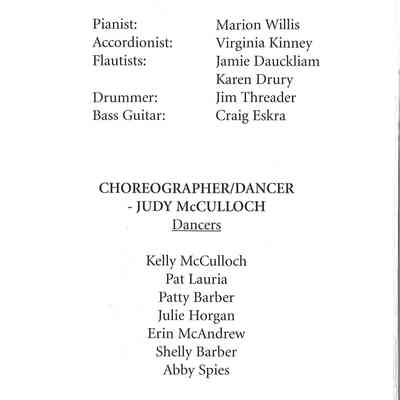 Pianist: Marion Willis
Accordionist: Virginia Kinney
Flautists: Jamie Dauckliam
Karen Drury
Drummer: Jim Threader
Bass Guitar: Craig Eskra

CHOREOGRAPHER/DANCER
- JUDY McCULLOCH
Dancers

Kelly McCulloch
Pat Lauria
Patty Barber
Julie Horgan
Erin McAndrew
Shelly Barber
Abby Spies